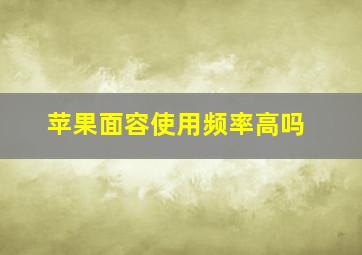 苹果面容使用频率高吗